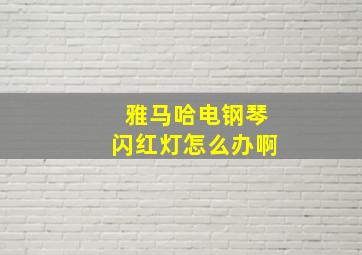 雅马哈电钢琴
闪红灯怎么办啊